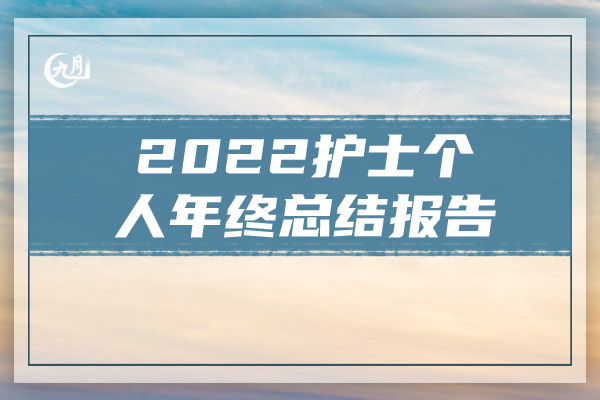 九月

2022护士个人年终总结报告